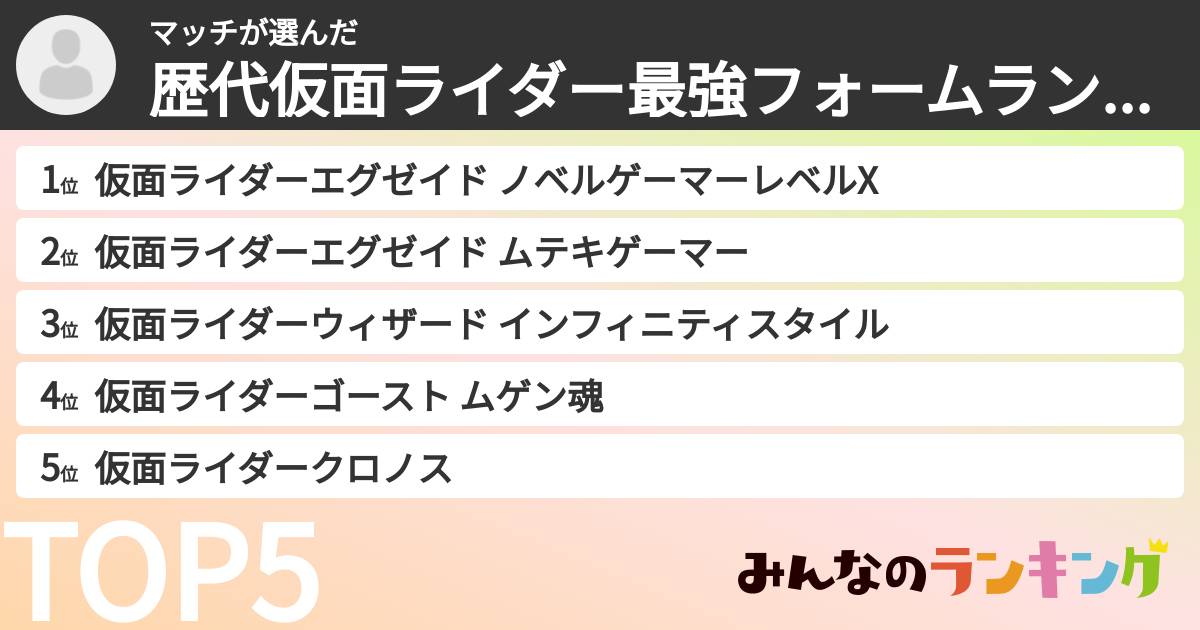 マッチが選んだ
歴代仮面ライダー最強フォームラン...

1位 仮面ライダーエグゼイド ノベルゲーマーレベルX
2位 仮面ライダーエグゼイド ムテキゲーマー
3位 仮面ライダーウィザード インフィニティスタイル
4位 仮面ライダーゴースト ムゲン魂
5位 仮面ライダークロノス

TOP5

みんなのランキング